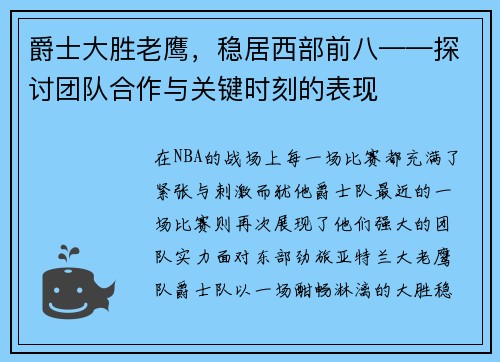 爵士大胜老鹰，稳居西部前八——探讨团队合作与关键时刻的表现

在NBA的战场上每一场比赛都充满了紧张与刺激而犹他爵士队最近的一场比赛则再次展现了他们强大的团队实力面对东部劲旅亚特兰大老鹰队爵士队以一场酣畅淋漓的大胜稳